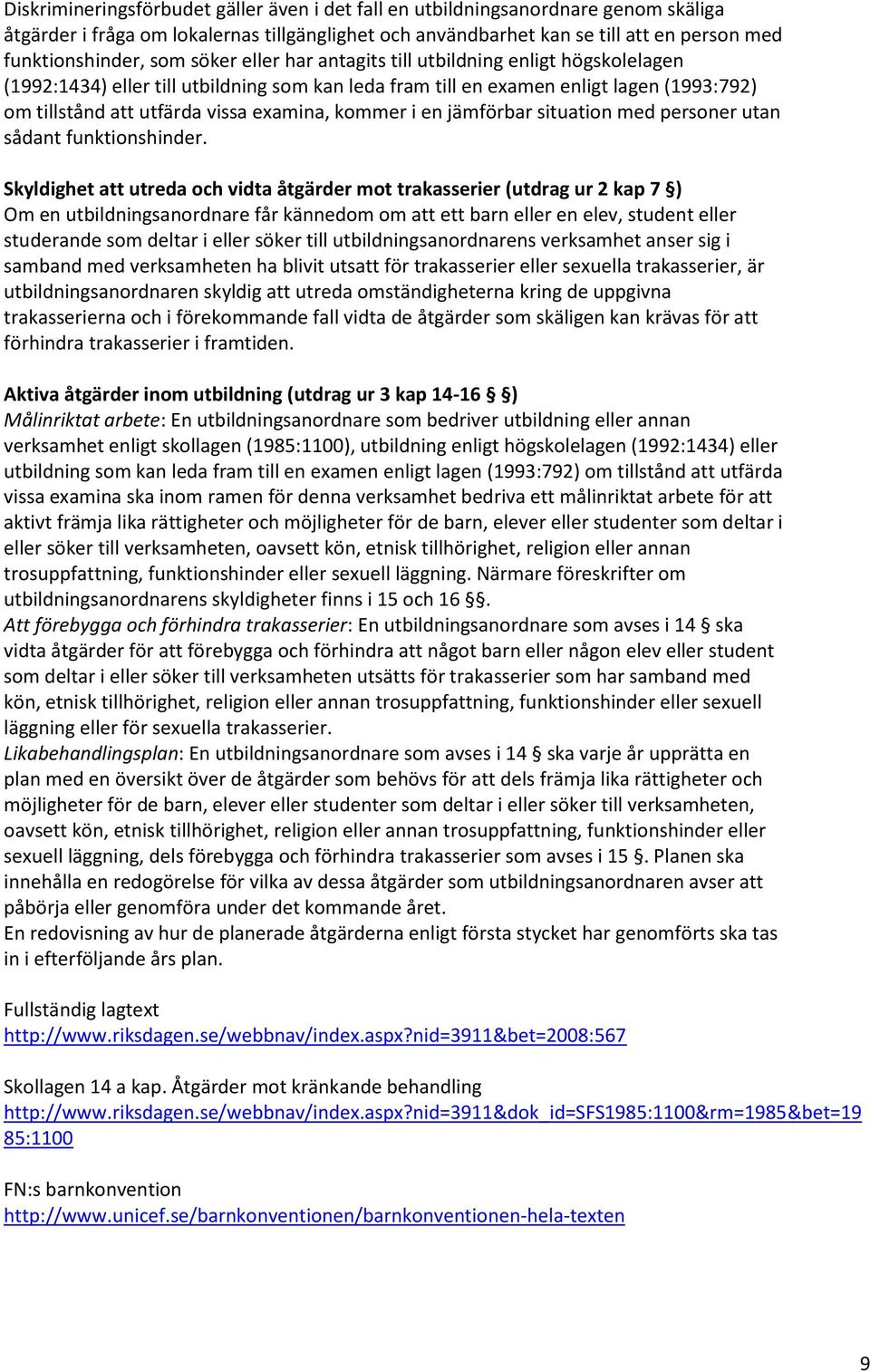 Diskrimineringsförbudet gäller även i det fall en utbildningsanordnare genom skäliga åtgärder i fråga om lokalernas tillgänglighet och användbarhet kan se till att en person med funktionshinder, som söker eller har antagits till utbildning enligt högskolelagen (1992:1434) eller till utbildning som kan leda fram till en examen enligt lagen (1993:792) om tillstånd att utfärda vissa examina, kommer i en jämförbar situation med personer utan sådant funktionshinder.

Skyldighet att utreda och vidta åtgärder mot trakasserier (utdrag ur 2 kap 7 §)
Om en utbildningsanordnare får kännedom om att ett barn eller en elev, student eller studerande som deltar i eller söker till utbildningsanordnarens verksamhet anser sig i samband med verksamheten ha blivit utsatt för trakasserier eller sexuella trakasserier, är utbildningsanordnaren skyldig att utreda omständigheterna kring de uppgivna trakasserierna och i förekommande fall vidta de åtgärder som skäligen kan krävas för att förhindra trakasserier i framtiden.

Aktiva åtgärder inom utbildning (utdrag ur 3 kap 14-16 §)
Målinriktat arbete: En utbildningsanordnare som bedriver utbildning eller annan verksamhet enligt skollagen (1985:1100), utbildning enligt högskolelagen (1992:1434) eller utbildning som kan leda fram till en examen enligt lagen (1993:792) om tillstånd att utfärda vissa examina ska inom ramen för denna verksamhet bedriva ett målinriktat arbete för att aktivt främja lika rättigheter och möjligheter för de barn, elever eller studenter som deltar i eller söker till verksamheten, oavsett kön, etnisk tillhörighet, religion eller annan trosuppfattning, funktionshinder eller sexuell läggning. Närmare föreskrifter om utbildningsanordnarens skyldigheter finns i 15 och 16 §§.
Att förebygga och förhindra trakasserier: En utbildningsanordnare som avses i 14 § ska vidta åtgärder för att förebygga och förhindra att något barn eller någon elev eller student som deltar i eller söker till verksamheten utsätts för trakasserier som har samband med kön, etnisk tillhörighet, religion eller annan trosuppfattning, funktionshinder eller sexuell läggning eller för sexuella trakasserier.
Likabehandlingsplan: En utbildningsanordnare som avses i 14 § ska varje år upprätta en plan med en översikt över de åtgärder som behövs för att dels främja lika rättigheter och möjligheter för de barn, elever eller studenter som deltar i eller söker till verksamheten, oavsett kön, etnisk tillhörighet, religion eller annan trosuppfattning, funktionshinder eller sexuell läggning, dels förebygga och förhindra trakasserier som avses i 15 §. Planen ska innehålla en redogörelse för vilka av dessa åtgärder som utbildningsanordnaren avser att påbörja eller genomföra under det kommande året.
En redovisning av hur de planerade åtgärderna enligt första stycket har genomförts ska tas in i efterföljande års plan.

Fullständig lagtext
http://www.riksdagen.se/webbnav/index.aspx?nid=3911&bet=2008:567

Skollagen 14 a kap. Åtgärder mot kränkande behandling
http://www.riksdagen.se/webbnav/index.aspx?nid=3911&dok_id=SFS1985:1100&rm=1985&bet=1985:1100

FN:s barnkonvention
http://www.unicef.se/barnkonventionen/barnkonventionen-hela-texten

9